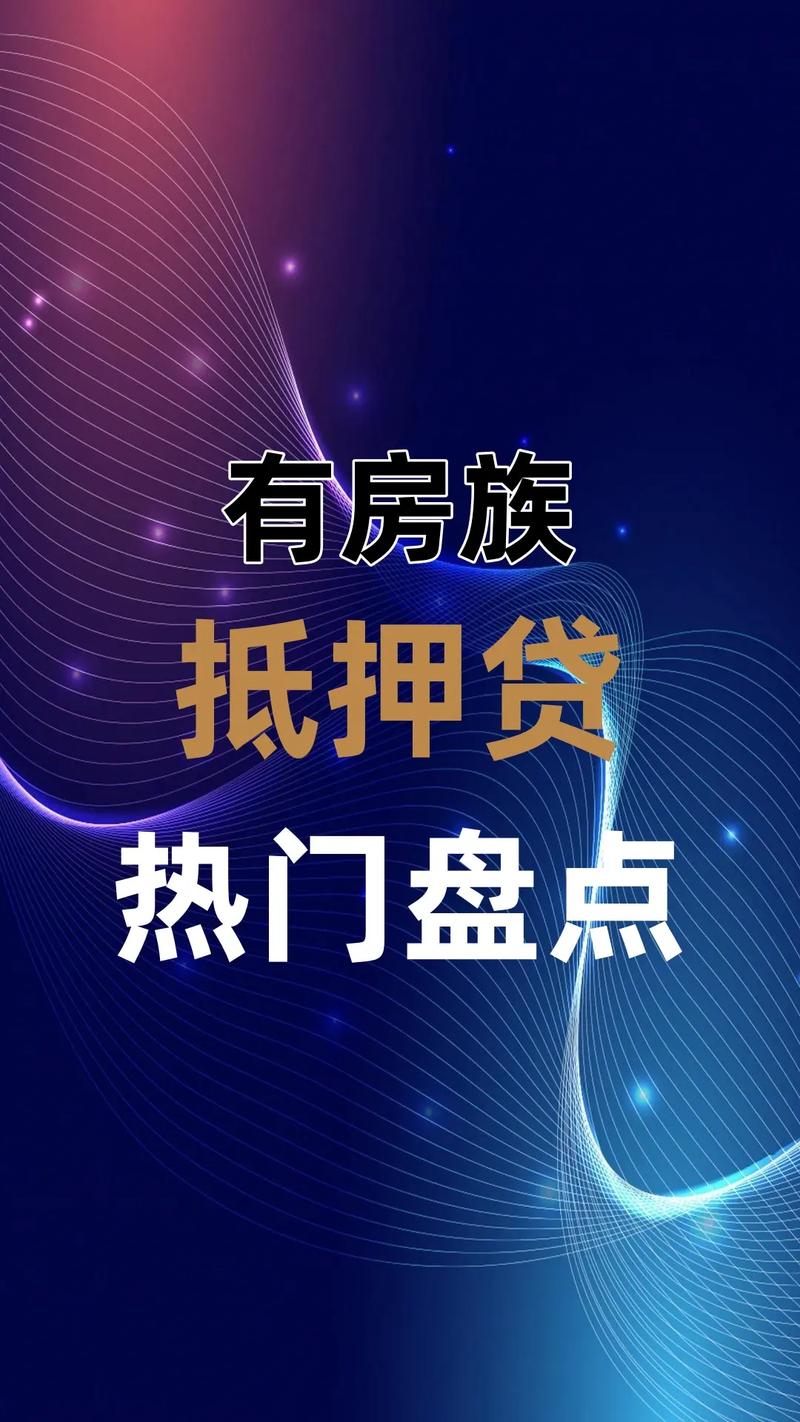 有房族
抵押贷
热门盘点